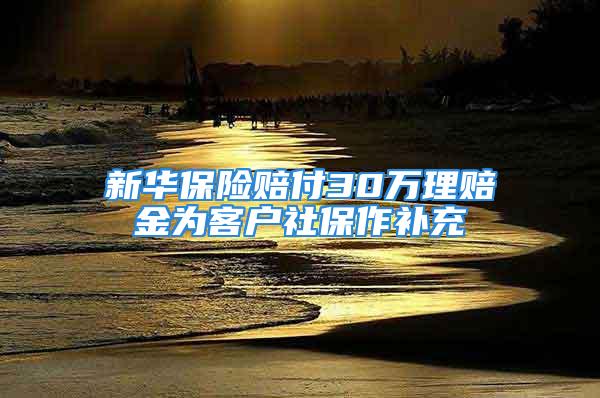 新华保险赔付30万理赔金为客户社保作补充